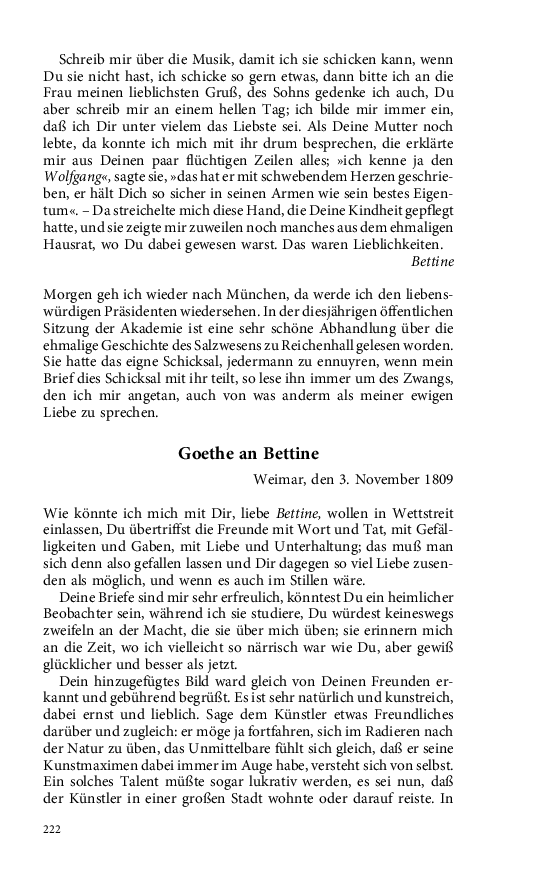 Schreib mir über die Musik, damit ich sie schicken kann, wenn Du sie nicht hast, ich schicke so gern etwas, dann bitte ich an die Frau meinen lieblichsten Gruß, des Sohns gedenke ich auch, Du aber schreib mir an einem hellen Tag; ich bilde mir immer ein, daß ich Dir unter vielem das Liebste sei. Als Deine Mutter noch lebte, da konnte ich mich mit ihr drum besprechen, die erklärte mir aus Deinen paar flüchtigen Zeilen alles; »ich kenne ja den Wolfgang«, sagte sie, »das hat er mit schwebendem Herzen geschrieben, er hält Dich so sicher in seinen Armen wie sein bestes Eigentum«. – Da streichelte mich diese Hand, die Deine Kindheit gepflegt hatte, und sie zeigte mir zuweilen noch manches aus dem ehmaligen Hausrat, wo Du dabei gewesen warst. Das waren Lieblichkeiten.

Bettine

Morgen geh ich wieder nach München, da werde ich den liebenswürdigen Präsidenten wiedersehen. In der diesjährigen öffentlichen Sitzung der Akademie ist eine sehr schöne Abhandlung über die ehmalige Geschichte des Salzwesens zu Reichenhall gelesen worden. Sie hatte das eigne Schicksal, jedermann zu ennuyren, wenn mein Brief dies Schicksal mit ihr teilt, so lese ihn immer um des Zwangs, den ich mir angetan, auch von was anderm als meiner ewigen Liebe zu sprechen.

Goethe an Bettine

Weimar, den 3. November 1809

Wie könnte ich mich mit Dir, liebe Bettine, wollen in Wettstreit einlassen, Du übertriffst die Freunde mit Wort und Tat, mit Gefälligkeiten und Gaben, mit Liebe und Unterhaltung; das muß man sich denn also gefallen lassen und Dir dagegen so viel Liebe zusenden als möglich, und wenn es auch im Stillen wäre.

Deine Briefe sind mir sehr erfreulich, könntest Du ein heimlicher Beobachter sein, während ich sie studiere, Du würdest keineswegs zweifeln an der Macht, die sie über mich üben; sie erinnern mich an die Zeit, wo ich vielleicht so närrisch war wie Du, aber gewiß glücklicher und besser als jetzt.

Dein hinzugefügtes Bild ward gleich von Deinen Freunden erkannt und gebührend begrüßt. Es ist sehr natürlich und kunstreich, dabei ernst und lieblich. Sage dem Künstler etwas Freundliches darüber und zugleich: er möge ja fortfahren, sich im Radieren nach der Natur zu üben, das Unmittelbare fühlt sich gleich, daß er seine Kunstmaximen dabei immer im Auge habe, versteht sich von selbst. Ein solches Talent müßte sogar lukrativ werden, es sei nun, daß der Künstler in einer großen Stadt wohnte oder darauf reiste. In

222